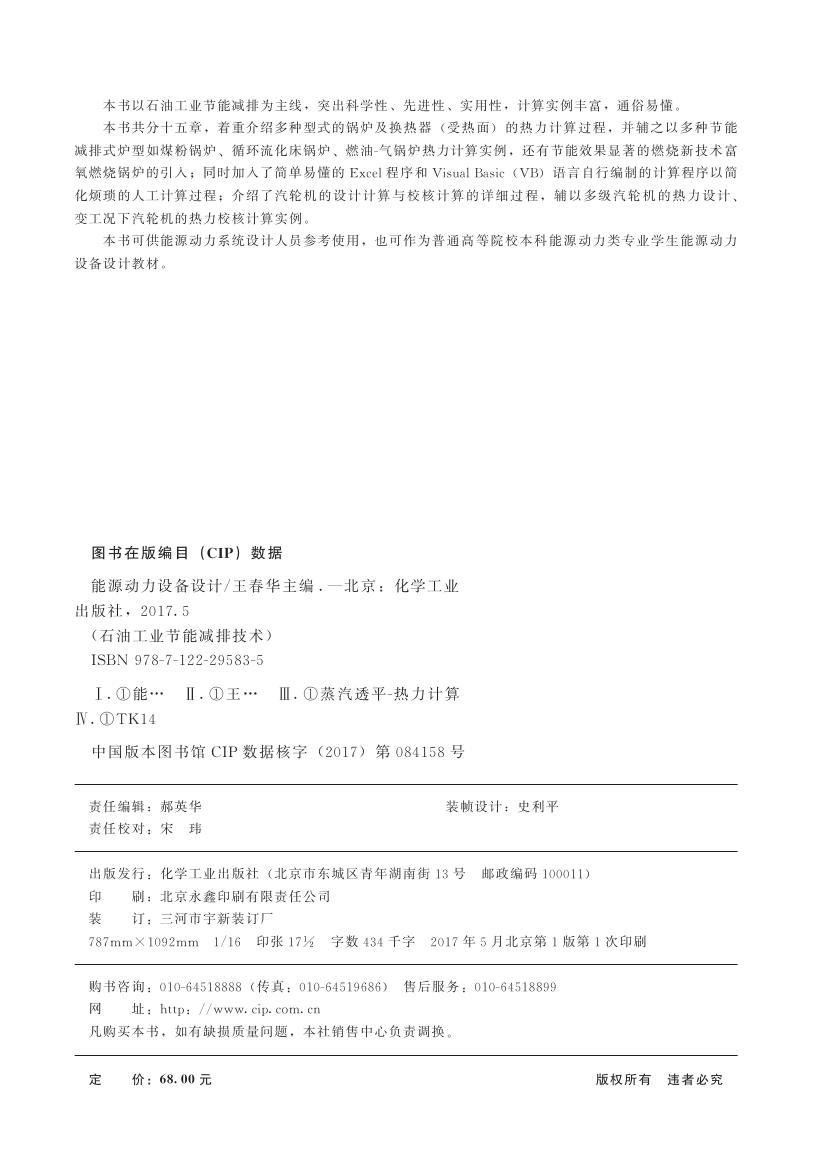 本书以石油工业节能减排为主线，突出科学性、先进性、实用性，计算实例丰富，通俗易懂。

本书共分十五章，着重介绍多种型式的锅炉及换热器（受热面）的热力计算过程，并辅之以多种节能减排式炉型如煤粉锅炉、循环流化床锅炉、燃油-气锅炉热力计算实例，还有节能效果显著的燃烧新技术富氧燃烧锅炉的引入；同时加入了简单易懂的 Excel 程序和 Visual Basic（VB）语言自行编制的计算程序以简化烦琐的人工计算过程；介绍了汽轮机的设计计算与校核计算的详细过程，辅以多级汽轮机的热力设计、变工况下汽轮机的热力校核计算实例。

本书可供能源动力系统设计人员参考使用，也可作为普通高等院校本科能源动力类专业学生能源动力设备设计教材。

图书在版编目（CIP）数据

能源动力设备设计/王春华主编. —北京：化学工业出版社，2017.5
（石油工业节能减排技术）
ISBN 978-7-122-29583-5

Ⅰ. ①能… Ⅱ. ①王… Ⅲ. ①蒸汽透平-热力计算 Ⅳ. ①TK14

中国版本图书馆 CIP 数据核字（2017）第 084158 号

责任编辑：郝英华
责任校对：宋　玮
装帧设计：史利平

出版发行：化学工业出版社（北京市东城区青年湖南街 13 号　邮政编码 100011）
印　　刷：北京永鑫印刷有限责任公司
装　　订：三河市宇新装订厂
787mm×1092mm　1/16　印张 17½　字数 434 千字　2017 年 5 月北京第 1 版第 1 次印刷

购书咨询：010-64518888（传真：010-64519686）　售后服务：010-64518899
网　　址：http://www.cip.com.cn
凡购买本书，如有缺损质量问题，本社销售中心负责调换。

定　　价：68.00 元
版权所有　违者必究